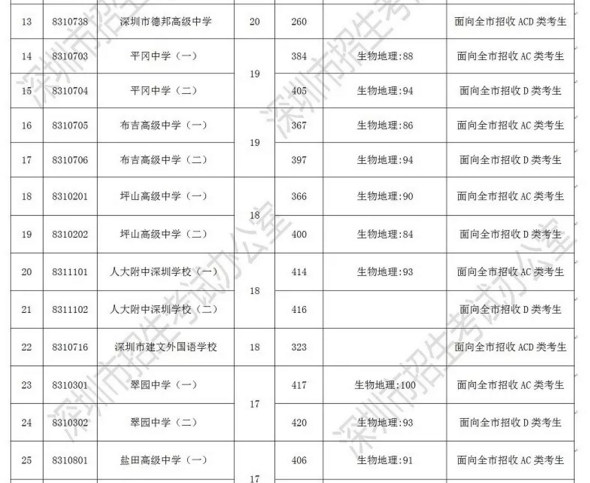 | 13 | 8310738 | 深圳市德邦高级中学 | 20 | 260 |  | 面向全市招收ACD类考生 |
|---|---|---|---|---|---|---|
| 14 | 8310703 | 平冈中学（一） | 19 | 384 | 生物地理:88 | 面向全市招收AC类考生 |
| 15 | 8310704 | 平冈中学（二） |  | 405 | 生物地理:94 | 面向全市招收D类考生 |
| 16 | 8310705 | 布吉高级中学（一） | 19 | 367 | 生物地理:86 | 面向全市招收AC类考生 |
| 17 | 8310706 | 布吉高级中学（二） |  | 397 | 生物地理:94 | 面向全市招收D类考生 |
| 18 | 8310201 | 坪山高级中学（一） | 18 | 366 | 生物地理:90 | 面向全市招收AC类考生 |
| 19 | 8310202 | 坪山高级中学（二） |  | 400 | 生物地理:84 | 面向全市招收D类考生 |
| 20 | 8311101 | 人大附中深圳学校（一） | 18 | 414 | 生物地理:93 | 面向全市招收AC类考生 |
| 21 | 8311102 | 人大附中深圳学校（二） |  | 416 |  | 面向全市招收D类考生 |
| 22 | 8310716 | 深圳市建文外国语学校 | 18 | 323 |  | 面向全市招收ACD类考生 |
| 23 | 8310301 | 翠园中学（一） | 17 | 417 | 生物地理:100 | 面向全市招收AC类考生 |
| 24 | 8310302 | 翠园中学（二） |  | 420 | 生物地理:93 | 面向全市招收D类考生 |
| 25 | 8310801 | 盐田高级中学（一） | 17 | 406 | 生物地理:91 | 面向全市招收AC类考生 |

深圳市招生考试办公室